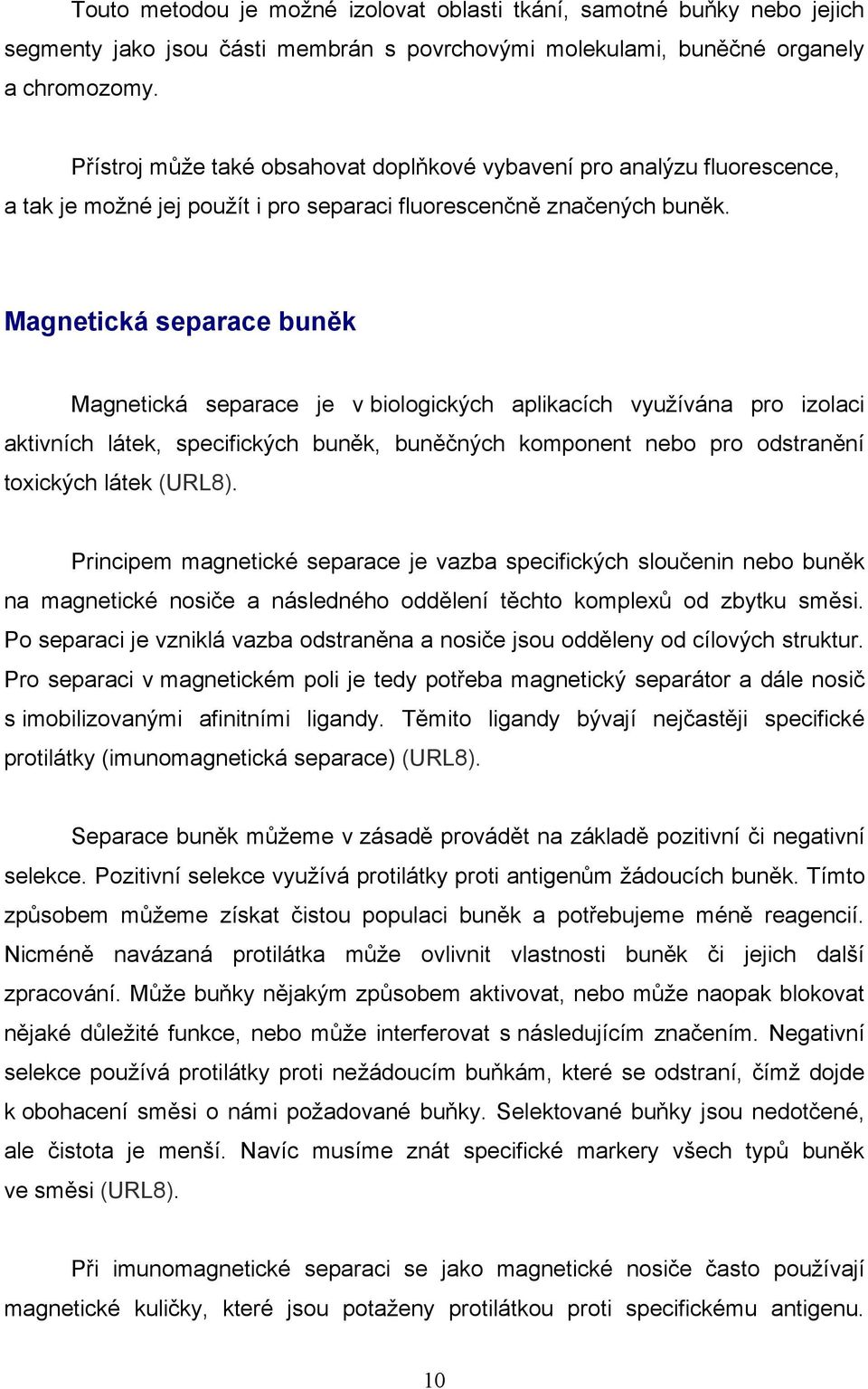 Touto metodou je možné izolovat oblasti tkání, samotné buňky nebo jejich segmenty jako jsou části membrán s povrchovými molekulami, buněčné organely a chromozomy.

Přístroj může také obsahovat doplňkové vybavení pro analýzu fluorescence, a tak je možné jej použít i pro separaci fluorescenčně značených buněk.

Magnetická separace buněk

Magnetická separace je v biologických aplikacích využívána pro izolaci aktivních látek, specifických buněk, buněčných komponent nebo pro odstranění toxických látek (URL8).

Principem magnetické separace je vazba specifických sloučenin nebo buněk na magnetické nosiče a následného oddělení těchto komplexů od zbytku směsi. Po separaci je vzniklá vazba odstraněna a nosiče jsou odděleny od cílových struktur. Pro separaci v magnetickém poli je tedy potřeba magnetický separátor a dále nosič s imobilizovanými afinitními ligandy. Těmito ligandy bývají nejčastěji specifické protilátky (imunomagnetická separace) (URL8).

Separace buněk můžeme v zásadě provádět na základě pozitivní či negativní selekce. Pozitivní selekce využívá protilátky proti antigenům žádoucích buněk. Tímto způsobem můžeme získat čistou populaci buněk a potřebujeme méně reagencií. Nicméně navázaná protilátka může ovlivnit vlastnosti buněk či jejich další zpracování. Může buňky nějakým způsobem aktivovat, nebo může naopak blokovat nějaké důležité funkce, nebo může interferovat s následujícím značením. Negativní selekce používá protilátky proti nežádoucím buňkám, které se odstraní, čímž dojde k obohacení směsi o námi požadované buňky. Selektované buňky jsou nedotčené, ale čistota je menší. Navíc musíme znát specifické markery všech typů buněk ve směsi (URL8).

Při imunomagnetické separaci se jako magnetické nosiče často používají magnetické kuličky, které jsou potaženy protilátkou proti specifickému antigenu.

10